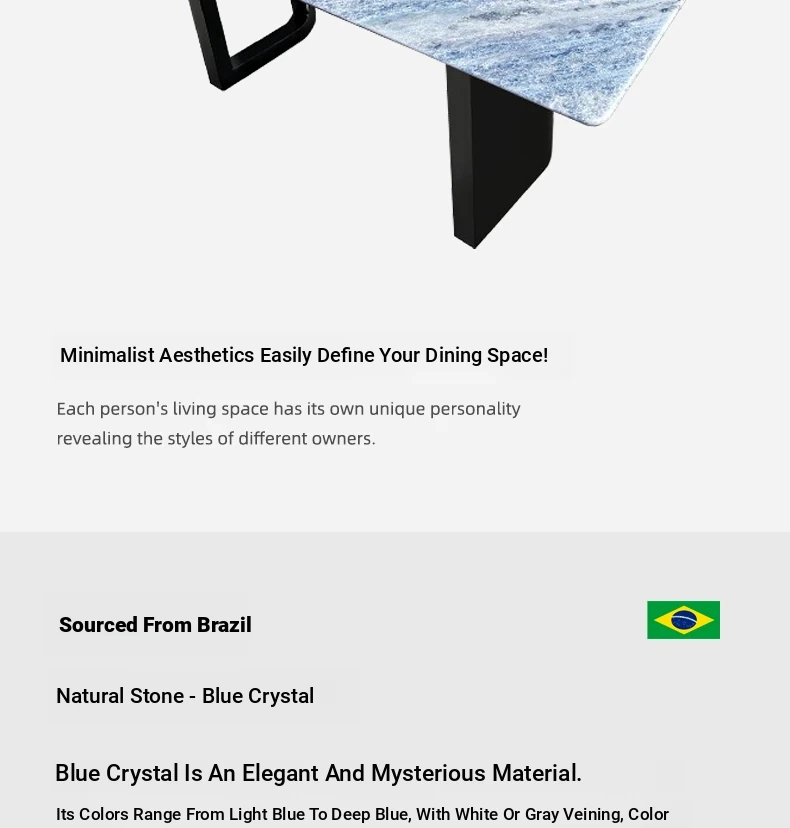 Minimalist Aesthetics Easily Define Your Dining Space!

Each person's living space has its own unique personality revealing the styles of different owners.

Sourced From Brazil

Natural Stone - Blue Crystal

Blue Crystal Is An Elegant And Mysterious Material.

Its Colors Range From Light Blue To Deep Blue, With White Or Gray Veining, Color